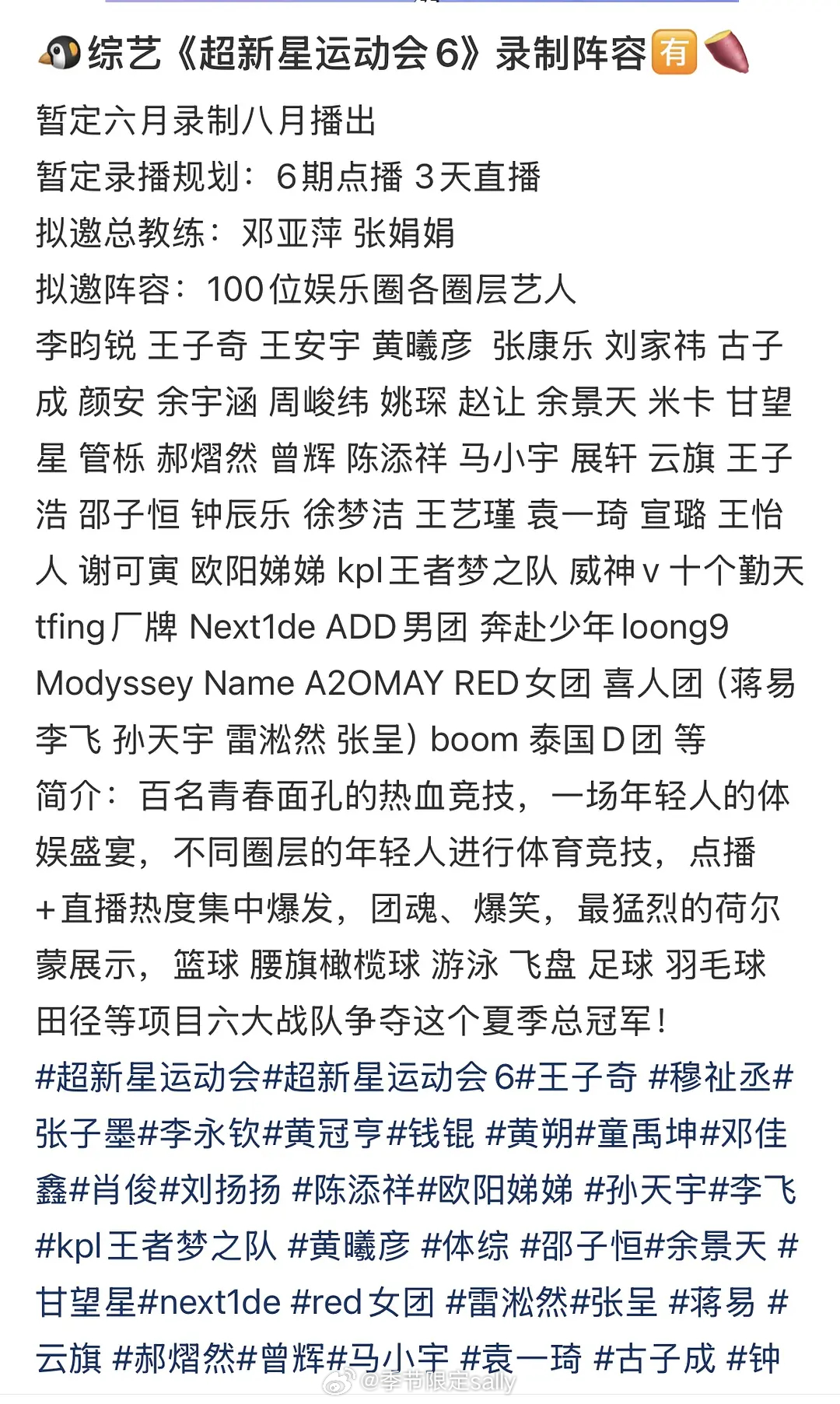 综艺《超新星运动会 6》录制阵容有

暂定六月录制八月播出
暂定录播规划：6期点播 3天直播
拟邀总教练：邓亚萍 张娟娟
拟邀阵容：100位娱乐圈各圈层艺人
李昀锐 王子奇 王安宇 黄曦彦 张康乐 刘家祎 古子成 颜安 余宇涵 周峻纬 姚琛 赵让 余景天 米卡 甘望星 管栎 郝熠然 曾辉 陈添祥 马小宇 展轩 云旗 王子浩 邵子恒 钟辰乐 徐梦洁 王艺瑾 袁一琦 宣璐 王怡人 谢可寅 欧阳娣娣 kpl王者梦之队 威神v 十个勤天 tfing厂牌 Next1de ADD男团 奔赴少年 loong9 Modyssey Name A2OMAY RED女团 喜人团（蒋易 李飞 孙天宇 雷淞然 张呈）boom 泰国D团 等
简介：百名青春面孔的热血竞技，一场年轻人的体娱盛宴，不同圈层的年轻人进行体育竞技，点播+直播热度集中爆发，团魂、爆笑，最猛烈的荷尔蒙展示，篮球 腰旗橄榄球 游泳 飞盘 足球 羽毛球 田径等项目六大战队争夺这个夏季总冠军！
#超新星运动会#超新星运动会6#王子奇 #穆祉丞#张子墨#李永钦#黄冠亨#钱锟 #黄朔#童禹坤#邓佳鑫#肖俊#刘扬扬 #陈添祥#欧阳娣娣 #孙天宇#李飞 #kpl王者梦之队 #黄曦彦 #体综 #邵子恒#余景天 #甘望星#next1de #red女团 #雷淞然#张呈 #蒋易 #云旗 #郝熠然#曾辉#马小宇 #袁一琦 #古子成 #钟

@李节限定sally